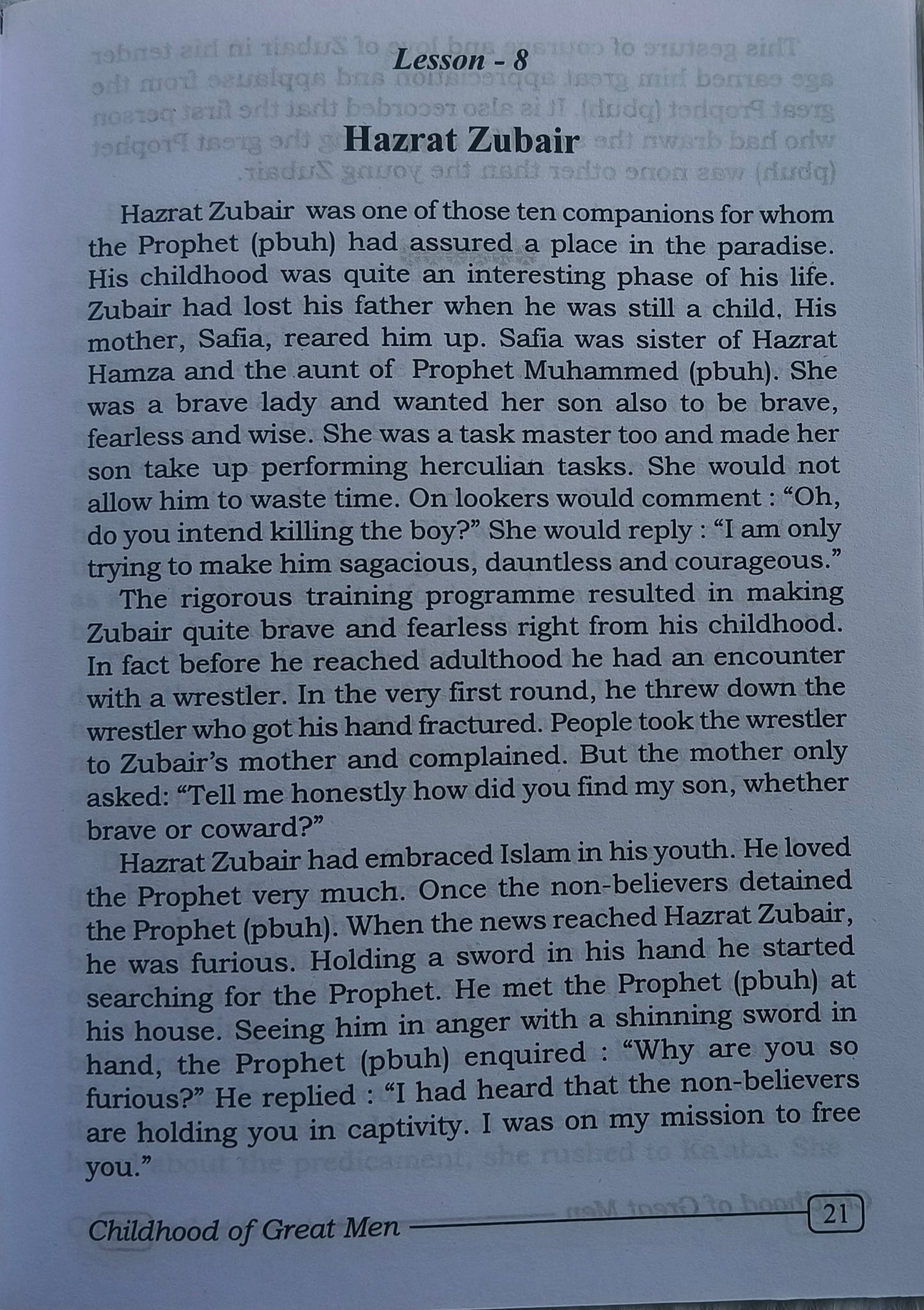 Lesson - 8

Hazrat Zubair

Hazrat Zubair was one of those ten companions for whom the Prophet (pbuh) had assured a place in the paradise. His childhood was quite an interesting phase of his life. Zubair had lost his father when he was still a child, His mother, Safia, reared him up. Safia was sister of Hazrat Hamza and the aunt of Prophet Muhammed (pbuh). She was a brave lady and wanted her son also to be brave, fearless and wise. She was a task master too and made her son take up performing herculian tasks. She would not allow him to waste time. On lookers would comment : “Oh, do you intend killing the boy?” She would reply : “I am only trying to make him sagacious, dauntless and courageous.”

The rigorous training programme resulted in making Zubair quite brave and fearless right from his childhood. In fact before he reached adulthood he had an encounter with a wrestler. In the very first round, he threw down the wrestler who got his hand fractured. People took the wrestler to Zubair’s mother and complained. But the mother only asked: “Tell me honestly how did you find my son, whether brave or coward?”

Hazrat Zubair had embraced Islam in his youth. He loved the Prophet very much. Once the non-believers detained the Prophet (pbuh). When the news reached Hazrat Zubair, he was furious. Holding a sword in his hand he started searching for the Prophet. He met the Prophet (pbuh) at his house. Seeing him in anger with a shinning sword in hand, the Prophet (pbuh) enquired : “Why are you so furious?” He replied : “I had heard that the non-believers are holding you in captivity. I was on my mission to free you.”

Childhood of Great Men 21